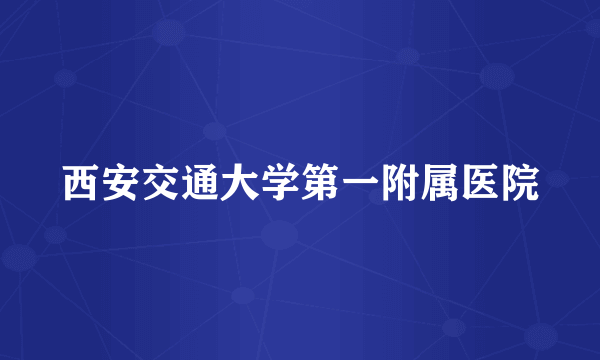 西安交通大学第一附属医院